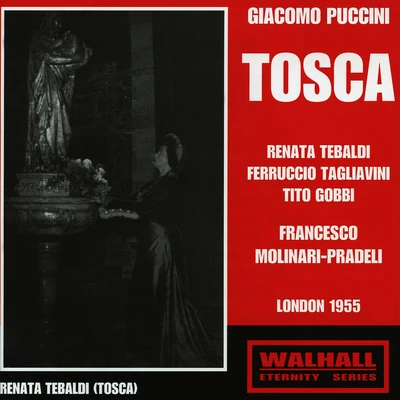 GIACOMO PUCCINI

TOSCA

RENATA TEBALDI
FERRUCCIO TAGLIAVINI
TITO GOBBI

FRANCESCO
MOLINARI-PRADELI

LONDON 1955

WALHALL
ETERNITY SERIES

RENATA TEBALDI (TOSCA)